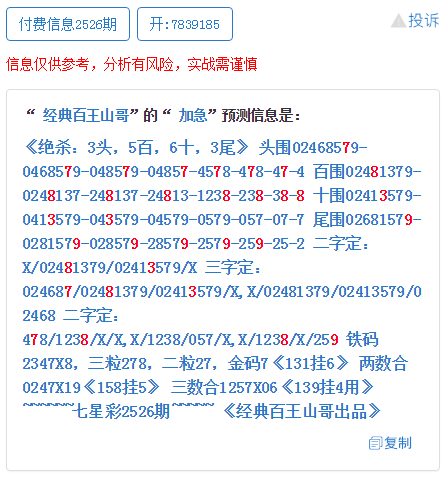 付费信息2526期

开:7839185

投诉

信息仅供参考，分析有风险，实战需谨慎

“ 经典百王山哥”的“ 加急”预测信息是:

《绝杀：3头，5百，6十，3尾》 头围02468579-0468579-048579-04857-4578-478-47-4 百围02481379-0248137-248137-24813-1238-238-38-8 十围02413579-0413579-043579-04579-0579-057-07-7 尾围02681579-0281579-028579-28579-2579-259-25-2 二字定：X/02481379/02413579/X 三字定：024687/02481379/02413579/X,X/02481379/02413579/02468 二字定：478/1238/X/X,X/1238/057/X,X/1238/X/259 铁码2347X8，三粒278，二粒27，金码7《131挂6》 两数合0247X19《158挂5》 三数合1257X06《139挂4用》 ~~~~~~七星彩2526期~~~~~ 《经典百王山哥出品》

复制